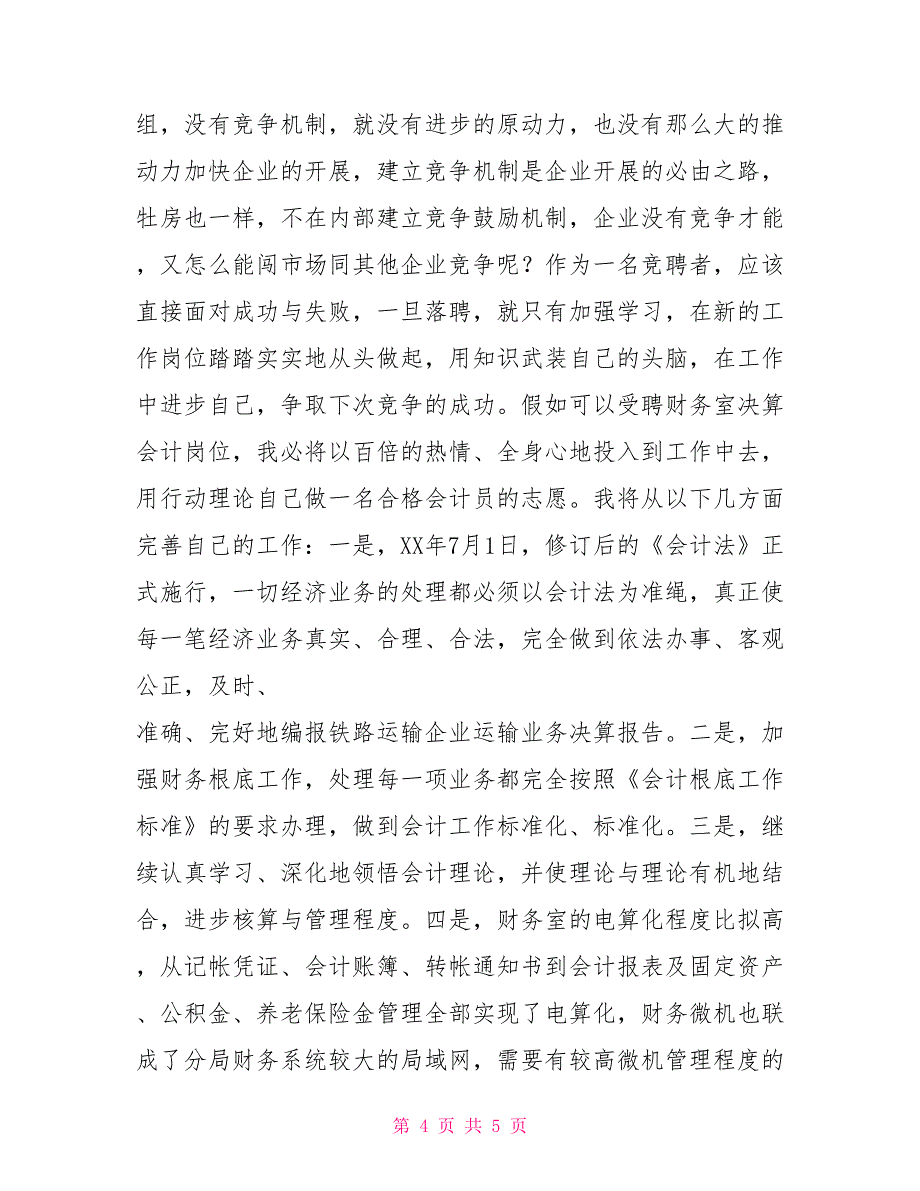 组，没有竞争机制，就没有进步的原动力，也没有那么大的推动力加快企业的开展，建立竞争机制是企业开展的必由之路，牡房也一样，不在内部建立竞争鼓励机制，企业没有竞争才能，又怎么能闯市场同其他企业竞争呢？作为一名竞聘者，应该直接面对成功与失败，一旦落聘，就只有加强学习，在新的工作岗位踏踏实实地从头做起，用知识武装自己的头脑，在工作中进步自己，争取下次竞争的成功。假如可以受聘财务室决算会计岗位，我必将以百倍的热情、全身心地投入到工作中去，用行动理论自己做一名合格会计员的志愿。我将从以下几方面完善自己的工作：一是，XX年7月1日，修订后的《会计法》正式施行，一切经济业务的处理都必须以会计法为准绳，真正使每一笔经济业务真实、合理、合法，完全做到依法办事、客观公正，及时、

准确、完好地编报铁路运输企业运输业务决算报告。二是，加强财务根底工作，处理每一项业务都完全按照《会计根底工作标准》的要求办理，做到会计工作标准化、标准化。三是，继续认真学习、深化地领悟会计理论，并使理论与理论有机地结合，进步核算与管理程度。四是，财务室的电算化程度比拟高，从记帐凭证、会计账簿、转帐通知书到会计报表及固定资产、公积金、养老保险金管理全部实现了电算化，财务微机也联成了分局财务系统较大的局域网，需要有较高微机管理程度的

第 4 页 共 5 页